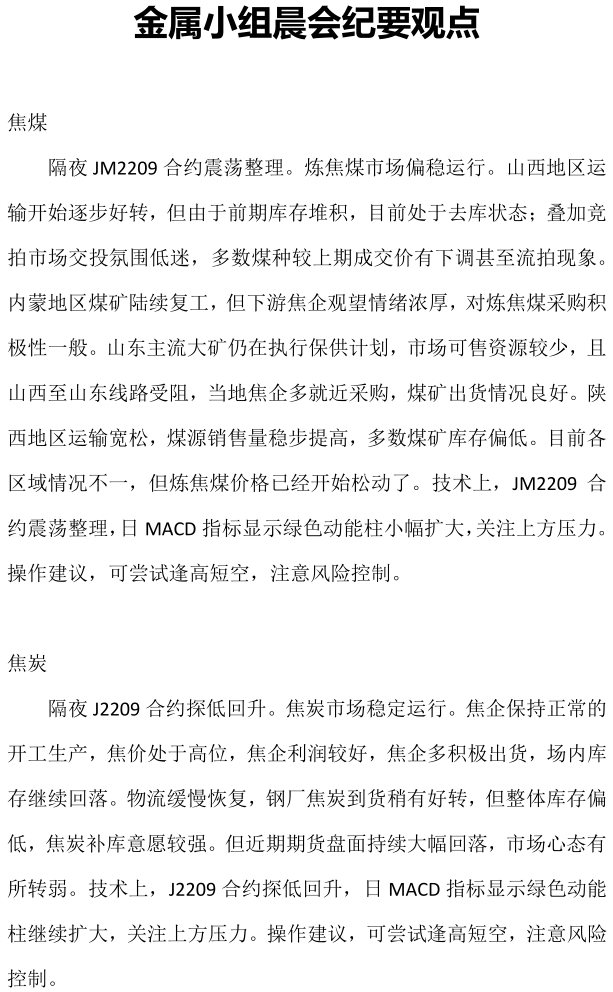 金属小组晨会纪要观点

焦煤

隔夜 JM2209 合约震荡整理。炼焦煤市场偏稳运行。山西地区运输开始逐步好转，但由于前期库存堆积，目前处于去库状态；叠加竞拍市场交投氛围低迷，多数煤种较上期成交价有下调甚至流拍现象。内蒙地区煤矿陆续复工，但下游焦企观望情绪浓厚，对炼焦煤采购积极性一般。山东主流大矿仍在执行保供计划，市场可售资源较少，且山西至山东线路受阻，当地焦企多就近采购，煤矿出货情况良好。陕西地区运输宽松，煤源销售量稳步提高，多数煤矿库存偏低。目前各区域情况不一，但炼焦煤价格已经开始松动了。技术上，JM2209 合约震荡整理，日 MACD 指标显示绿色动能柱小幅扩大，关注上方压力。操作建议，可尝试逢高短空，注意风险控制。

焦炭

隔夜 J2209 合约探低回升。焦炭市场稳定运行。焦企保持正常的开工生产，焦价处于高位，焦企利润较好，焦企多积极出货，场内库存继续回落。物流缓慢恢复，钢厂焦炭到货稍有好转，但整体库存偏低，焦炭补库意愿较强。但近期期货盘面持续大幅回落，市场心态有所转弱。技术上，J2209 合约探低回升，日 MACD 指标显示绿色动能柱继续扩大，关注上方压力。操作建议，可尝试逢高短空，注意风险控制。